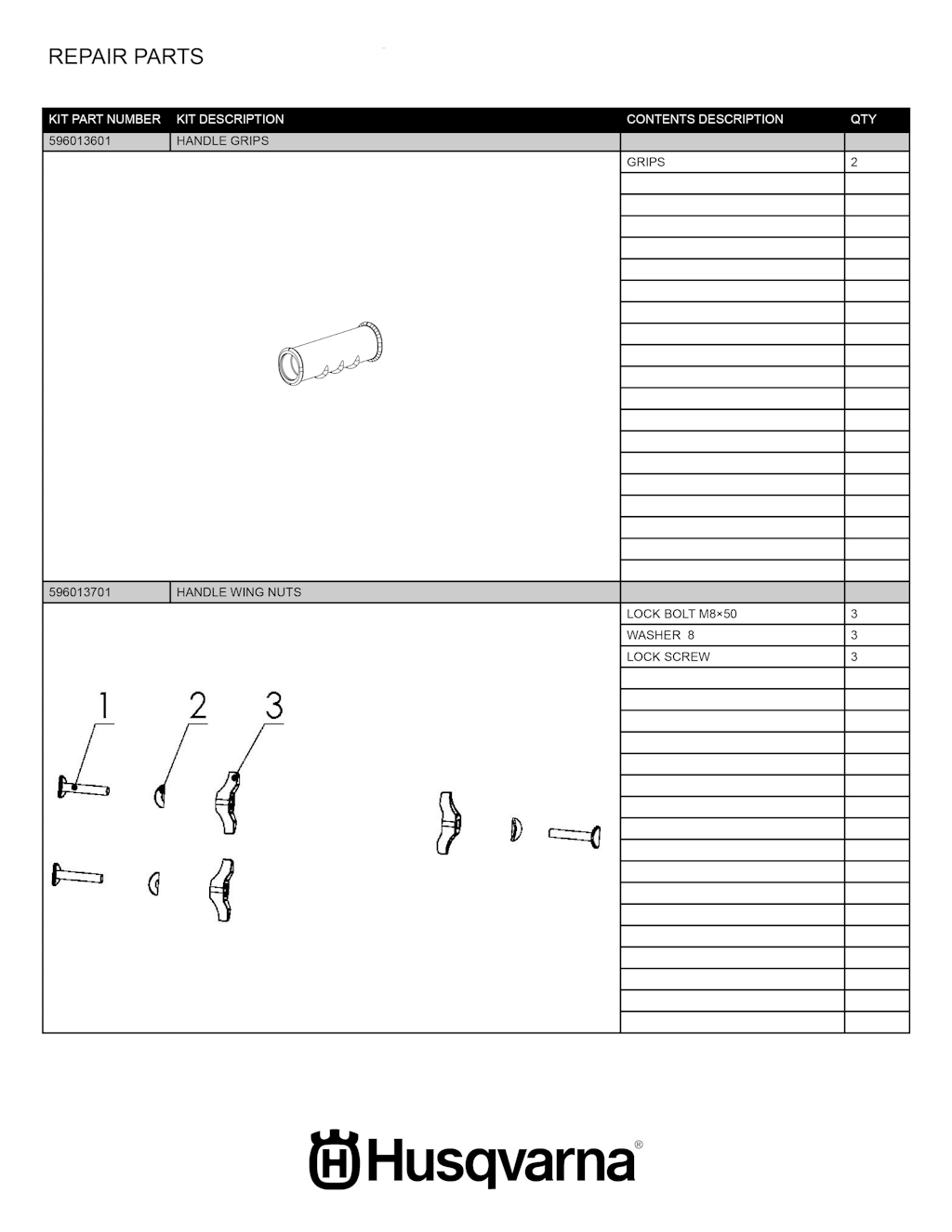 REPAIR PARTS

| KIT PART NUMBER | KIT DESCRIPTION | CONTENTS DESCRIPTION | QTY |
|---|---|---|---|
| 596013601 | HANDLE GRIPS | | |
| | | GRIPS | 2 |
| 596013701 | HANDLE WING NUTS | | |
| | | LOCK BOLT M8×50 | 3 |
| | | WASHER 8 | 3 |
| | | LOCK SCREW | 3 |

1 2 3

Husqvarna®